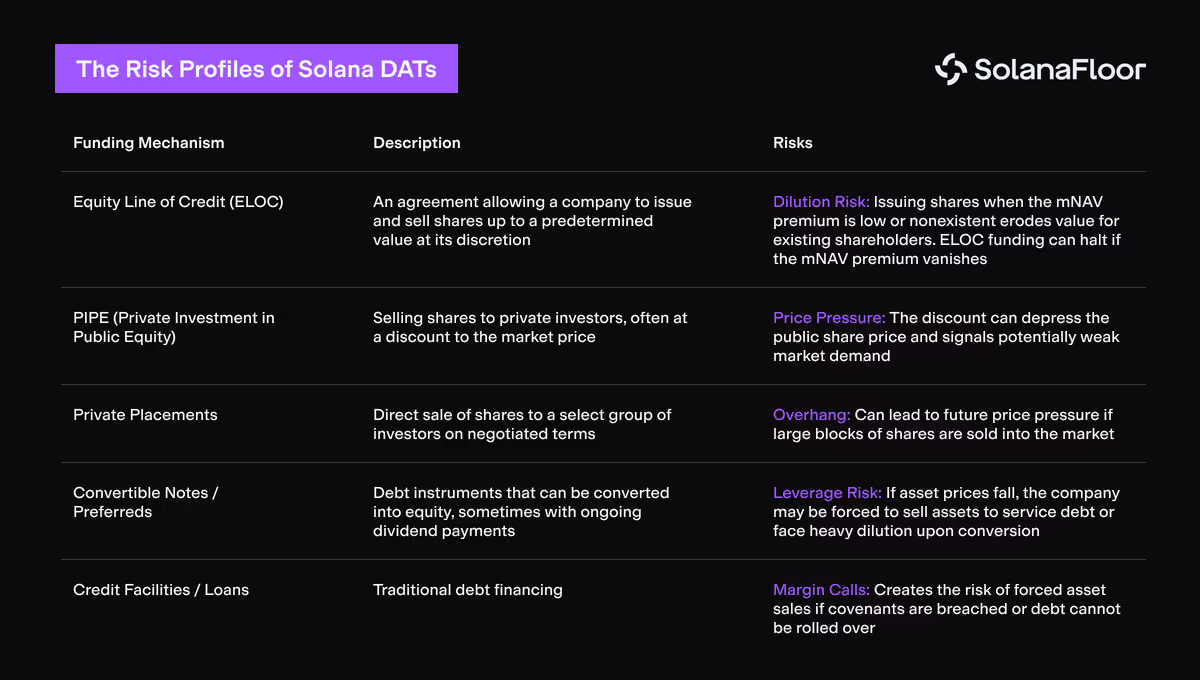 The Risk Profiles of Solana DATs

SolanaFloor

| Funding Mechanism | Description | Risks |
|---|---|---|
| Equity Line of Credit (ELOC) | An agreement allowing a company to issue and sell shares up to a predetermined value at its discretion | Dilution Risk: Issuing shares when the mNAV premium is low or nonexistent erodes value for existing shareholders. ELOC funding can halt if the mNAV premium vanishes |
| PIPE (Private Investment in Public Equity) | Selling shares to private investors, often at a discount to the market price | Price Pressure: The discount can depress the public share price and signals potentially weak market demand |
| Private Placements | Direct sale of shares to a select group of investors on negotiated terms | Overhang: Can lead to future price pressure if large blocks of shares are sold into the market |
| Convertible Notes / Preferreds | Debt instruments that can be converted into equity, sometimes with ongoing dividend payments | Leverage Risk: If asset prices fall, the company may be forced to sell assets to service debt or face heavy dilution upon conversion |
| Credit Facilities / Loans | Traditional debt financing | Margin Calls: Creates the risk of forced asset sales if covenants are breached or debt cannot be rolled over |